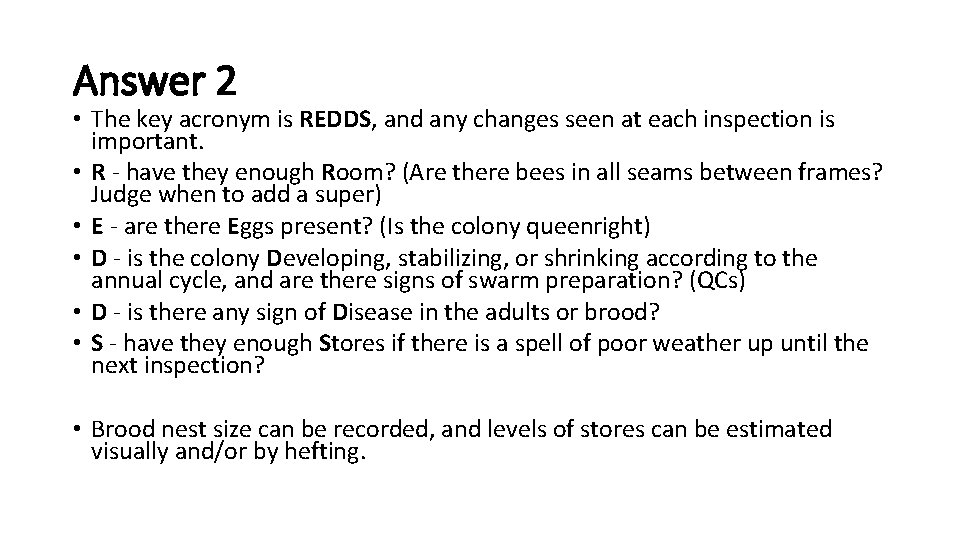 Answer 2

• The key acronym is REDDS, and any changes seen at each inspection is important.
• R - have they enough Room? (Are there bees in all seams between frames? Judge when to add a super)
• E - are there Eggs present? (Is the colony queenright)
• D - is the colony Developing, stabilizing, or shrinking according to the annual cycle, and are there signs of swarm preparation? (QCs)
• D - is there any sign of Disease in the adults or brood?
• S - have they enough Stores if there is a spell of poor weather up until the next inspection?

• Brood nest size can be recorded, and levels of stores can be estimated visually and/or by hefting.